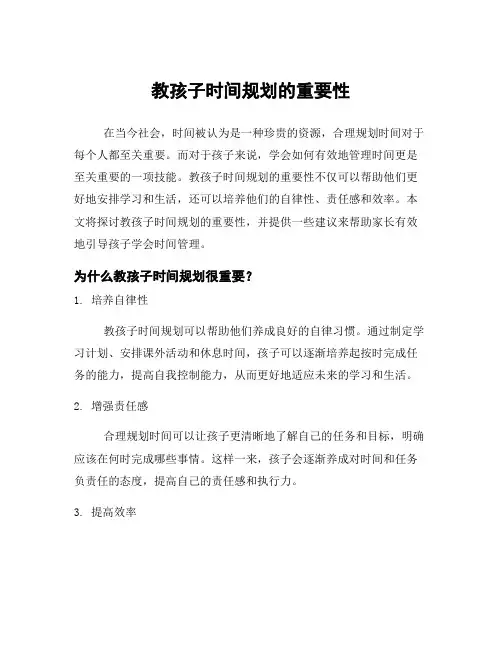 教孩子时间规划的重要性

在当今社会，时间被认为是一种珍贵的资源，合理规划时间对于每个人都至关重要。而对于孩子来说，学会如何有效地管理时间更是至关重要的一项技能。教孩子时间规划的重要性不仅可以帮助他们更好地安排学习和生活，还可以培养他们的自律性、责任感和效率。本文将探讨教孩子时间规划的重要性，并提供一些建议来帮助家长有效地引导孩子学会时间管理。

为什么教孩子时间规划很重要？

1. 培养自律性

教孩子时间规划可以帮助他们养成良好的自律习惯。通过制定学习计划、安排课外活动和休息时间，孩子可以逐渐培养起按时完成任务的能力，提高自我控制能力，从而更好地适应未来的学习和生活。

2. 增强责任感

合理规划时间可以让孩子更清晰地了解自己的任务和目标，明确应该在何时完成哪些事情。这样一来，孩子会逐渐养成对时间和任务负责任的态度，提高自己的责任感和执行力。

3. 提高效率